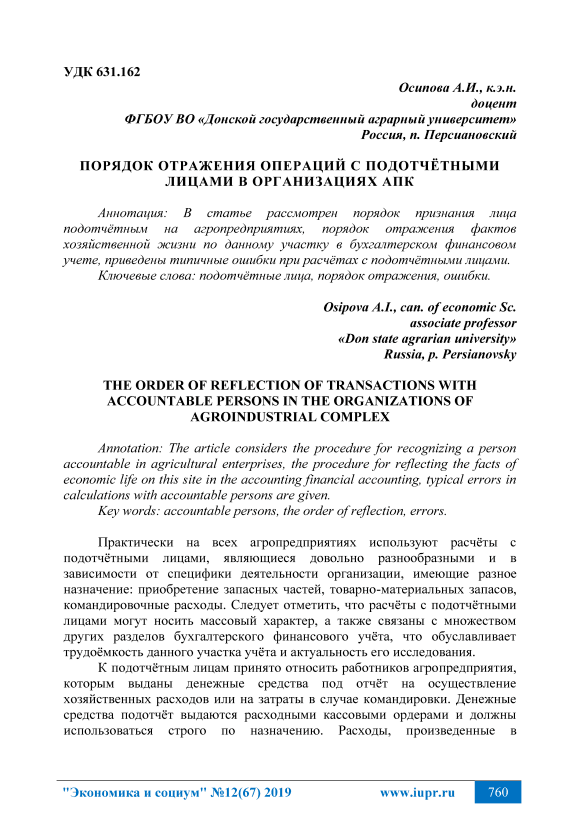 УДК 631.162

Осипова А.И., к.э.н.
доцент
ФГБОУ ВО «Донской государственный аграрный университет»
Россия, п. Персиановский

ПОРЯДОК ОТРАЖЕНИЯ ОПЕРАЦИЙ С ПОДОТЧЁТНЫМИ ЛИЦАМИ В ОРГАНИЗАЦИЯХ АПК

Аннотация: В статье рассмотрен порядок признания лица подотчётным на агропредприятиях, порядок отражения фактов хозяйственной жизни по данному участку в бухгалтерском финансовом учете, приведены типичные ошибки при расчётах с подотчётными лицами.
Ключевые слова: подотчётные лица, порядок отражения, ошибки.

Osipova A.I., can. of economic Sc.
associate professor
«Don state agrarian university»
Russia, p. Persianovsky

THE ORDER OF REFLECTION OF TRANSACTIONS WITH ACCOUNTABLE PERSONS IN THE ORGANIZATIONS OF AGROINDUSTRIAL COMPLEX

Annotation: The article considers the procedure for recognizing a person accountable in agricultural enterprises, the procedure for reflecting the facts of economic life on this site in the accounting financial accounting, typical errors in calculations with accountable persons are given.
Key words: accountable persons, the order of reflection, errors.

Практически на всех агропредприятиях используют расчёты с подотчётными лицами, являющиеся довольно разнообразными и в зависимости от специфики деятельности организации, имеющие разное назначение: приобретение запасных частей, товарно-материальных запасов, командировочные расходы. Следует отметить, что расчёты с подотчётными лицами могут носить массовый характер, а также связаны с множеством других разделов бухгалтерского финансового учёта, что обуславливает трудоёмкость данного участка учёта и актуальность его исследования.

К подотчётным лицам принято относить работников агропредприятия, которым выданы денежные средства под отчёт на осуществление хозяйственных расходов или на затраты в случае командировки. Денежные средства подотчёт выдаются расходными кассовыми ордерами и должны использоваться строго по назначению. Расходы, произведенные в

"Экономика и социум" №12(67) 2019 www.iupr.ru 760